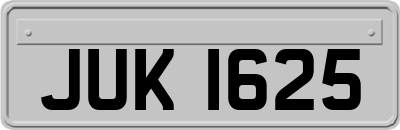 JUK 1625